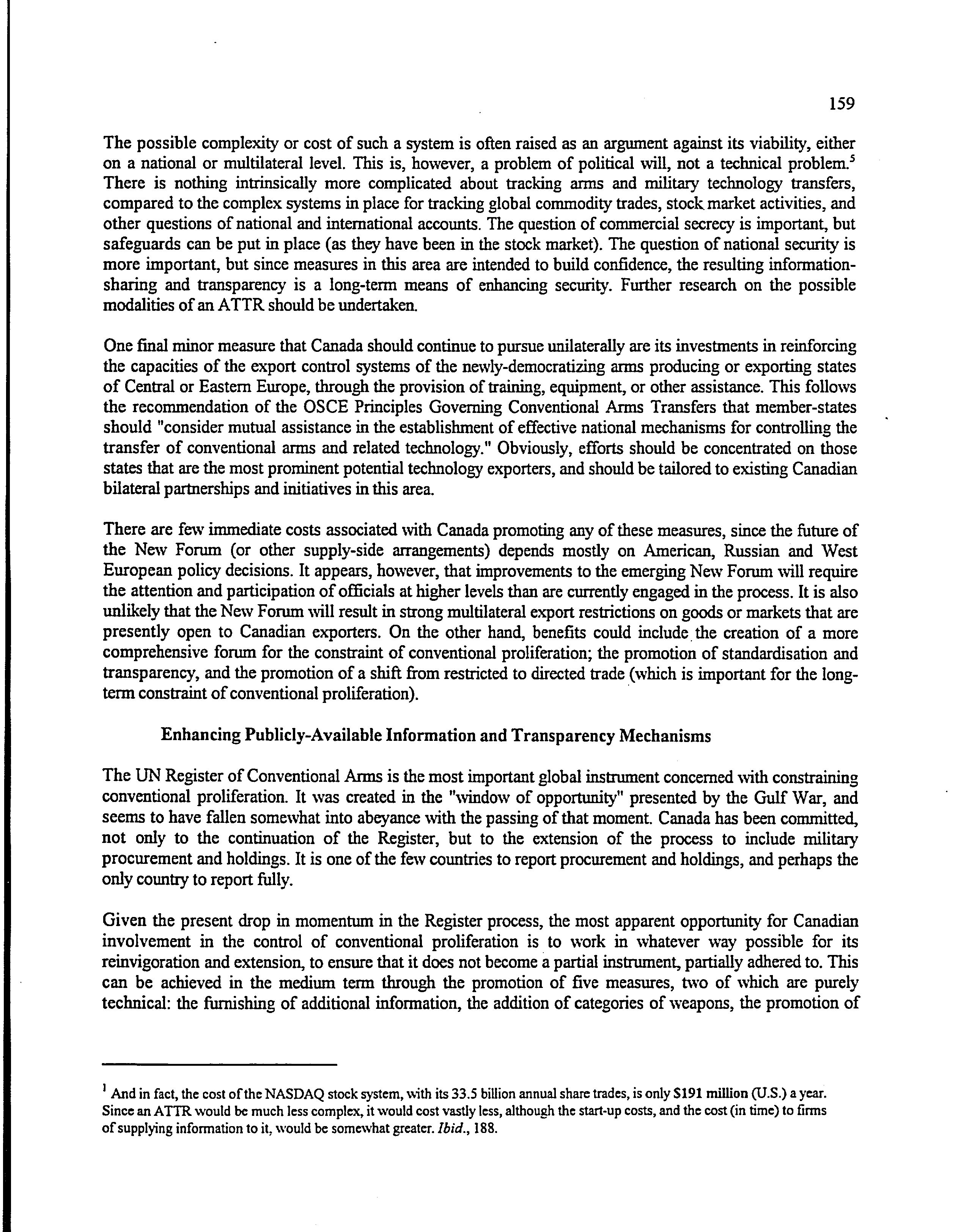 159

The possible complexity or cost of such a system is often raised as an argument against its viability, either on a national or multilateral level. This is, however, a problem of political will, not a technical problem.$^5$ There is nothing intrinsically more complicated about tracking arms and military technology transfers, compared to the complex systems in place for tracking global commodity trades, stock market activities, and other questions of national and international accounts. The question of commercial secrecy is important, but safeguards can be put in place (as they have been in the stock market). The question of national security is more important, but since measures in this area are intended to build confidence, the resulting information-sharing and transparency is a long-term means of enhancing security. Further research on the possible modalities of an ATTR should be undertaken.

One final minor measure that Canada should continue to pursue unilaterally are its investments in reinforcing the capacities of the export control systems of the newly-democratizing arms producing or exporting states of Central or Eastern Europe, through the provision of training, equipment, or other assistance. This follows the recommendation of the OSCE Principles Governing Conventional Arms Transfers that member-states should "consider mutual assistance in the establishment of effective national mechanisms for controlling the transfer of conventional arms and related technology." Obviously, efforts should be concentrated on those states that are the most prominent potential technology exporters, and should be tailored to existing Canadian bilateral partnerships and initiatives in this area.

There are few immediate costs associated with Canada promoting any of these measures, since the future of the New Forum (or other supply-side arrangements) depends mostly on American, Russian and West European policy decisions. It appears, however, that improvements to the emerging New Forum will require the attention and participation of officials at higher levels than are currently engaged in the process. It is also unlikely that the New Forum will result in strong multilateral export restrictions on goods or markets that are presently open to Canadian exporters. On the other hand, benefits could include the creation of a more comprehensive forum for the constraint of conventional proliferation; the promotion of standardisation and transparency, and the promotion of a shift from restricted to directed trade (which is important for the long-term constraint of conventional proliferation).

Enhancing Publicly-Available Information and Transparency Mechanisms

The UN Register of Conventional Arms is the most important global instrument concerned with constraining conventional proliferation. It was created in the "window of opportunity" presented by the Gulf War, and seems to have fallen somewhat into abeyance with the passing of that moment. Canada has been committed, not only to the continuation of the Register, but to the extension of the process to include military procurement and holdings. It is one of the few countries to report procurement and holdings, and perhaps the only country to report fully.

Given the present drop in momentum in the Register process, the most apparent opportunity for Canadian involvement in the control of conventional proliferation is to work in whatever way possible for its reinvigoration and extension, to ensure that it does not become a partial instrument, partially adhered to. This can be achieved in the medium term through the promotion of five measures, two of which are purely technical: the furnishing of additional information, the addition of categories of weapons, the promotion of

$^1$ And in fact, the cost of the NASDAQ stock system, with its 33.5 billion annual share trades, is only $191 million (U.S.) a year. Since an ATTR would be much less complex, it would cost vastly less, although the start-up costs, and the cost (in time) to firms of supplying information to it, would be somewhat greater. Ibid., 188.